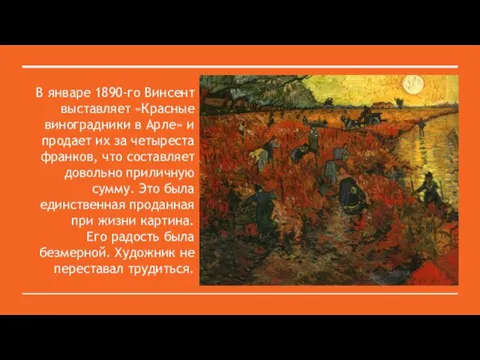 В январе 1890-го Винсент выставляет «Красные виноградники в Арле» и продает их за четыреста франков, что составляет довольно приличную сумму. Это была единственная проданная при жизни картина. Его радость была безмерной. Художник не переставал трудиться.